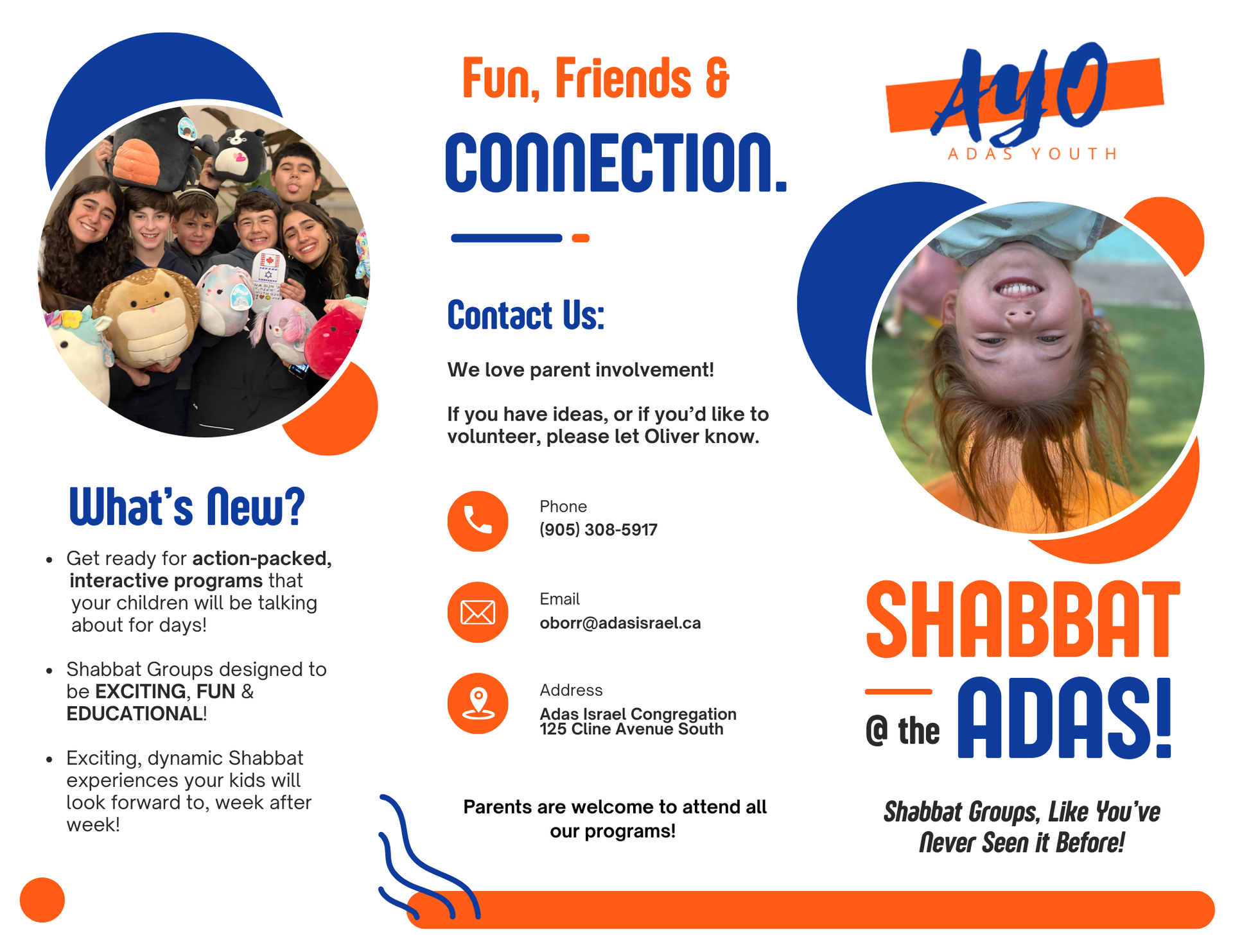 What's New?

• Get ready for action-packed, interactive programs that your children will be talking about for days!

• Shabbat Groups designed to be EXCITING, FUN & EDUCATIONAL!

• Exciting, dynamic Shabbat experiences your kids will look forward to, week after week!

Fun, Friends &

CONNECTION.

Contact Us:

We love parent involvement!

If you have ideas, or if you'd like to volunteer, please let Oliver know.

Phone
(905) 308-5917

Email
oborr@adasisrael.ca

Address
Adas Israel Congregation
125 Cline Avenue South

Parents are welcome to attend all our programs!

AYO
ADAS YOUTH

SHABBAT
@ the ADAS!

Shabbat Groups, Like You've Never Seen it Before!